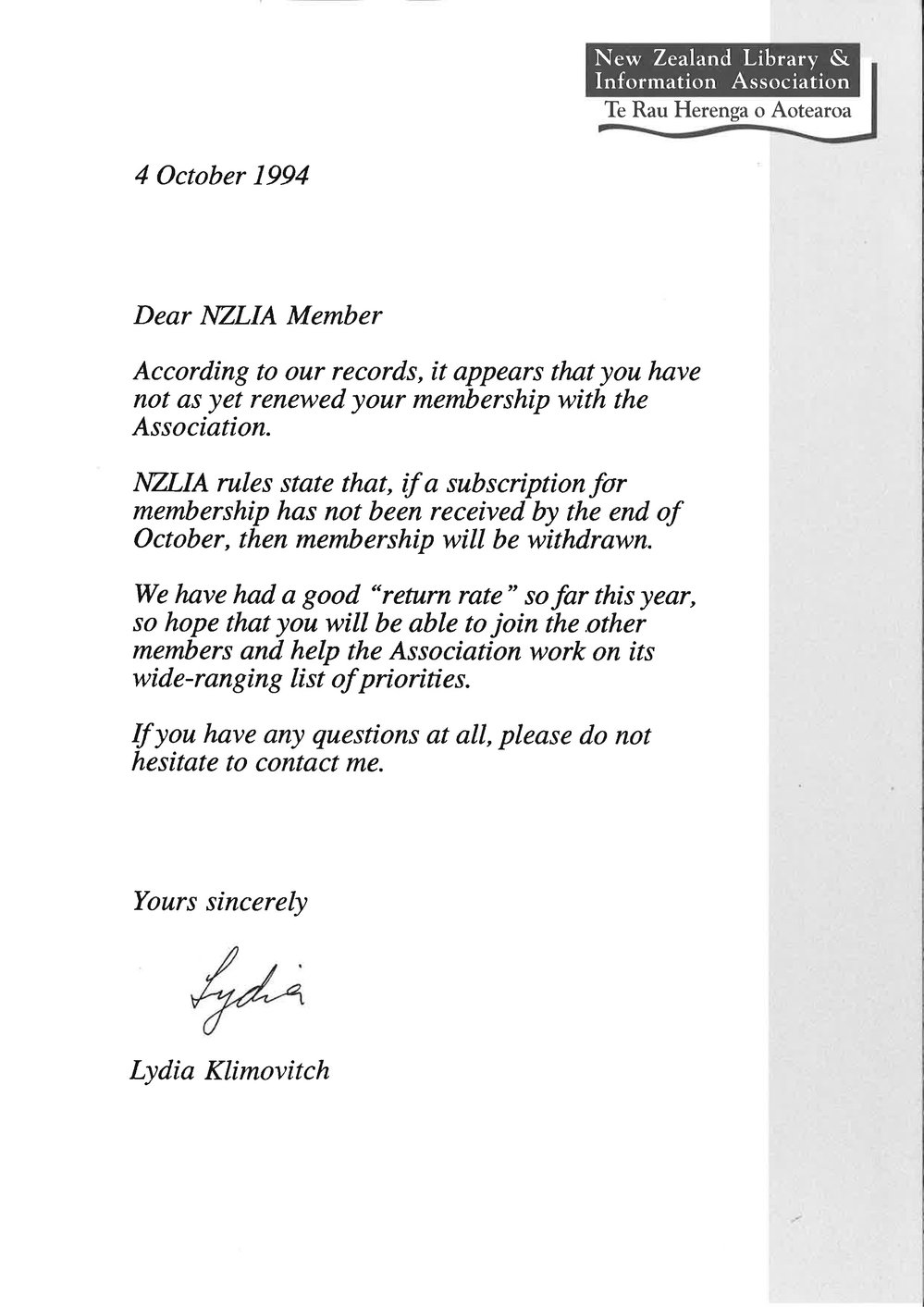 New Zealand Library & Information Association
Te Rau Herenga o Aotearoa

4 October 1994

Dear NZLIA Member

According to our records, it appears that you have not as yet renewed your membership with the Association.

NZLIA rules state that, if a subscription for membership has not been received by the end of October, then membership will be withdrawn.

We have had a good "return rate" so far this year, so hope that you will be able to join the other members and help the Association work on its wide-ranging list of priorities.

If you have any questions at all, please do not hesitate to contact me.

Yours sincerely

Lydia

Lydia Klimovitch